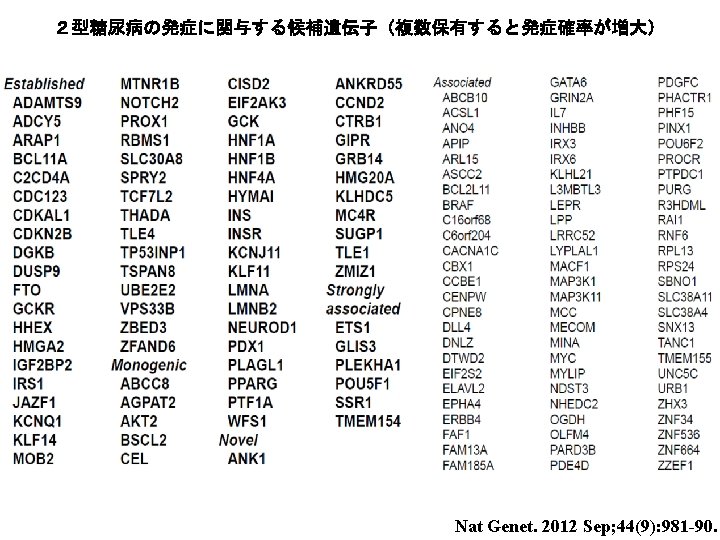 ２型糖尿病の発症に関与する候補遺伝子（複数保有すると発症確率が増大）

Established
ADAMTS9
ADCY5
ARAP1
BCL11A
C2CD4A
CDC123
CDKAL1
CDKN2B
DGKB
DUSP9
FTO
GCKR
HHEX
HMGA2
IGF2BP2
IRS1
JAZF1
KCNQ1
KLF14
MOB2

MTNR1B
NOTCH2
PROX1
RBMS1
SLC30A8
SPRY2
TCF7L2
THADA
TLE4
TP53INP1
TSPAN8
UBE2E2
VPS33B
ZBED3
ZFAND6
Monogenic
ABCC8
AGPAT2
AKT2
BSCL2
CEL

CISD2
EIF2AK3
GCK
HNF1A
HNF1B
HNF4A
HYMAI
INS
INSR
KCNJ11
KLF11
LMNA
LMNB2
NEUROD1
PDX1
PLAGL1
PPARG
PTF1A
WFS1
Novel
ANK1

ANKRD55
CCND2
CTRB1
GIPR
GRB14
HMG20A
KLHDC5
MC4R
SUGP1
TLE1
ZMIZ1
Strongly associated
ETS1
GLIS3
PLEKHA1
POU5F1
SSR1
TMEM154

Associated
ABCB10
ACSL1
ANO4
APIP
ARL15
ASCC2
BCL2L11
BRAF
C16orf68
C6orf204
CACNA1C
CBX1
CCBE1
CENPW
CPNE8
DLL4
DNLZ
DTWD2
EIF2S2
ELAVL2
EPHA4
ERBB4
FAF1
FAM13A
FAM185A

GATA6
GRIN2A
IL7
INHBB
IRX3
IRX6
KLHL21
L3MBTL3
LEPR
LPP
LRRC52
LYPLAL1
MACF1
MAP3K1
MAP3K11
MCC
MECOM
MINA
MYC
MYLIP
NDST3
NHEDC2
OGDH
OLFM4
PARD3B
PDE4D

PDGFC
PHACTR1
PHF15
PINX1
POU6F2
PROCR
PTPDC1
PURG
R3HDML
RAI1
RNF6
RPL13
RPS24
SBNO1
SLC38A11
SLC38A4
SNX13
TANC1
TMEM155
UNC5C
URB1
ZHX3
ZNF34
ZNF536
ZNF664
ZZEF1

Nat Genet. 2012 Sep;44(9):981-90.